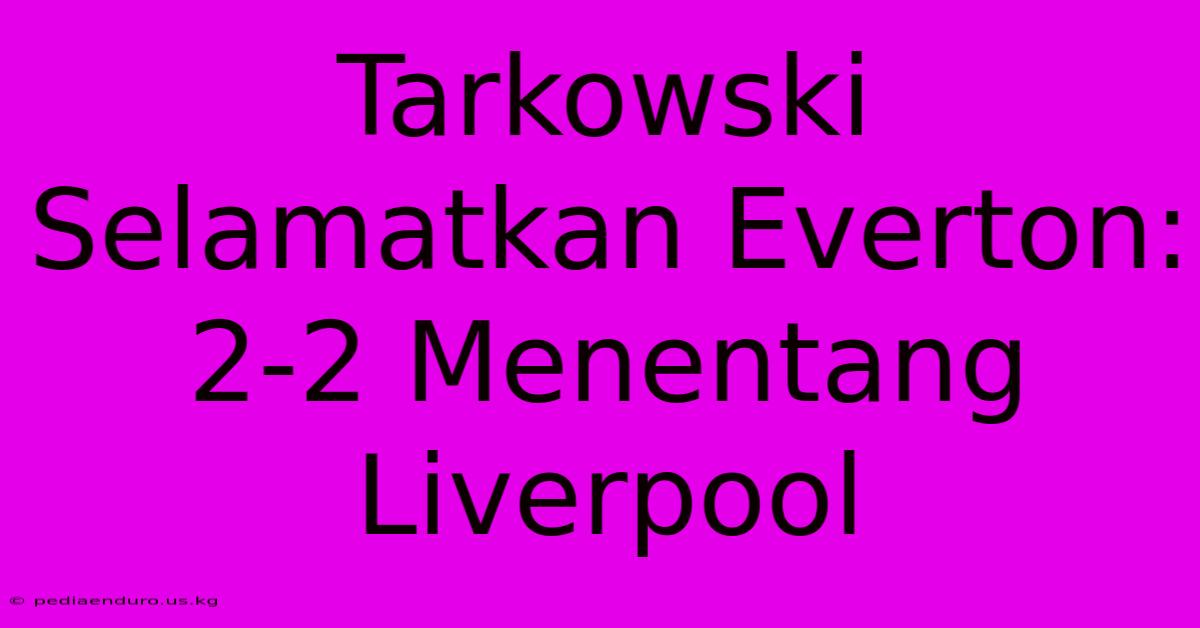 Tarkowski Selamatkan Everton: 2-2 Menentang Liverpool

© pediaenduro.us.kg